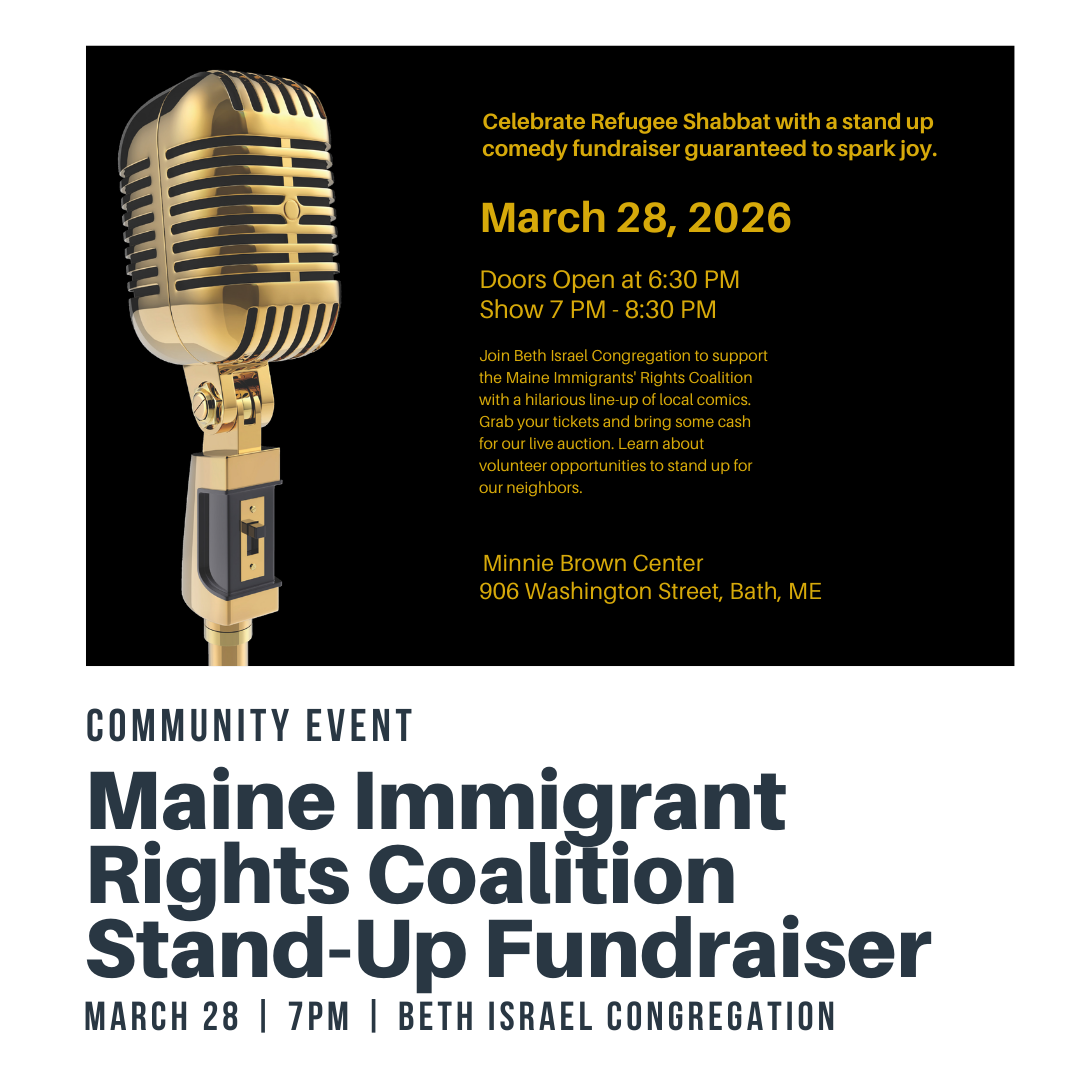 Celebrate Refugee Shabbat with a stand up comedy fundraiser guaranteed to spark joy.

March 28, 2026

Doors Open at 6:30 PM
Show 7 PM - 8:30 PM

Join Beth Israel Congregation to support the Maine Immigrants' Rights Coalition with a hilarious line-up of local comics. Grab your tickets and bring some cash for our live auction. Learn about volunteer opportunities to stand up for our neighbors.

Minnie Brown Center
906 Washington Street, Bath, ME

COMMUNITY EVENT

Maine Immigrant Rights Coalition Stand-Up Fundraiser

MARCH 28 | 7PM | BETH ISRAEL CONGREGATION